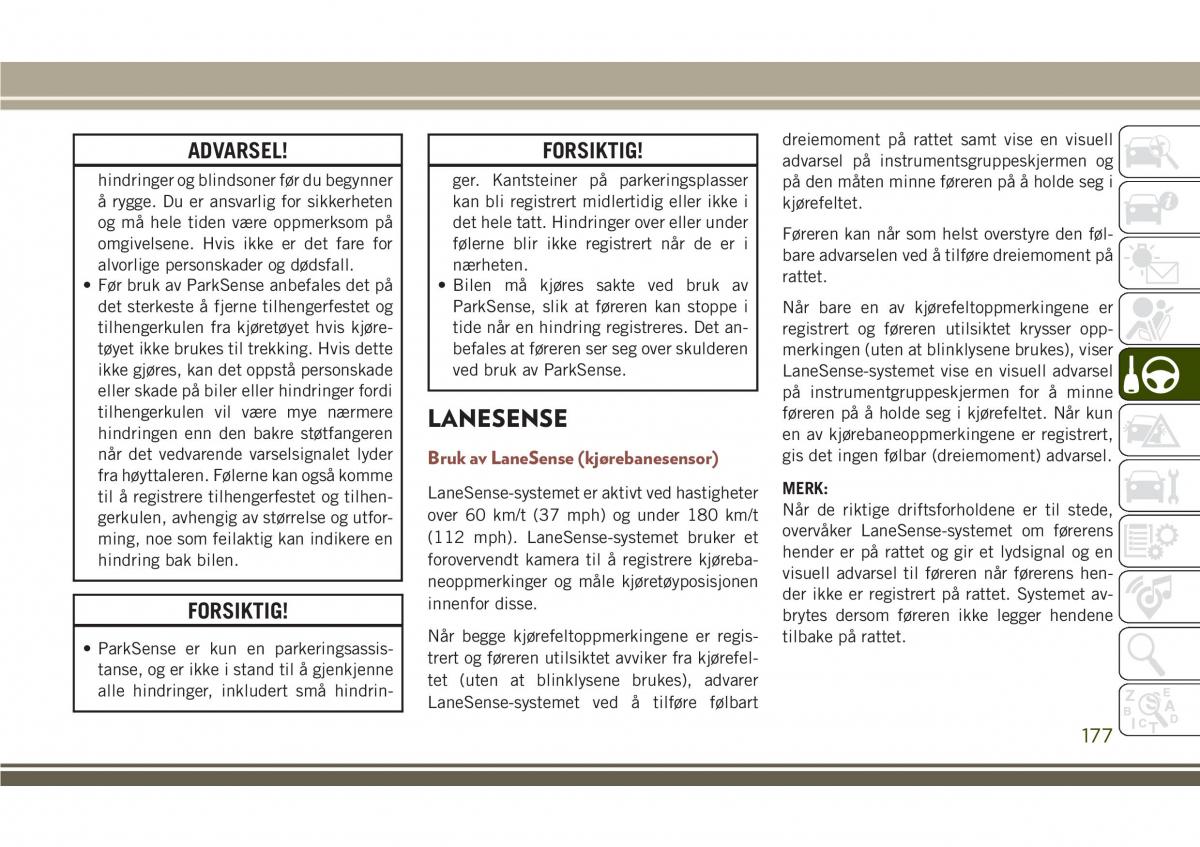 ADVARSEL!

hindringer og blindsoner før du begynner å rygge. Du er ansvarlig for sikkerheten og må hele tiden være oppmerksom på omgivelsene. Hvis ikke er det fare for alvorlige personskader og dødsfall.

• Før bruk av ParkSense anbefales det på det sterkeste å fjerne tilhengerfestet og tilhengerkulen fra kjøretøyet hvis kjøretøyet ikke brukes til trekking. Hvis dette ikke gjøres, kan det oppstå personskade eller skade på biler eller hindringer fordi tilhengerkulen vil være mye nærmere hindringen enn den bakre støtfangeren når det vedvarende varselsignalet lyder fra høyttaleren. Følerne kan også komme til å registrere tilhengerfestet og tilhengerkulen, avhengig av størrelse og utforming, noe som feilaktig kan indikere en hindring bak bilen.

FORSIKTIG!

• ParkSense er kun en parkeringsassistanse, og er ikke i stand til å gjenkjenne alle hindringer, inkludert små hindrin-

FORSIKTIG!

ger. Kantsteiner på parkeringsplasser kan bli registrert midlertidig eller ikke i det hele tatt. Hindringer over eller under følerne blir ikke registrert når de er i nærheten.

• Bilen må kjøres sakte ved bruk av ParkSense, slik at føreren kan stoppe i tide når en hindring registreres. Det anbefales at føreren ser seg over skulderen ved bruk av ParkSense.

LANESENSE

Bruk av LaneSense (kjørebanesensor)

LaneSense-systemet er aktivt ved hastigheter over 60 km/t (37 mph) og under 180 km/t (112 mph). LaneSense-systemet bruker et forovervendt kamera til å registrere kjørebaneoppmerkinger og måle kjøretøyposisjonen innenfor disse.

Når begge kjørefeltoppmerkingene er registrert og føreren utilsiktet avviker fra kjørefeltet (uten at blinklysene brukes), advarer LaneSense-systemet ved å tilføre følbart dreiemoment på rattet samt vise en visuell advarsel på instrumentsgruppeskjermen og på den måten minne føreren på å holde seg i kjørefeltet.

Føreren kan når som helst overstyre den følbare advarselen ved å tilføre dreiemoment på rattet.

Når bare en av kjørefeltoppmerkingene er registrert og føreren utilsiktet krysser oppmerkingen (uten at blinklysene brukes), viser LaneSense-systemet vise en visuell advarsel på instrumentgruppeskjermen for å minne føreren på å holde seg i kjørefeltet. Når kun en av kjørebaneoppmerkingene er registrert, gis det ingen følbar (dreiemoment) advarsel.

MERK:
Når de riktige driftsforholdene er til stede, overvåker LaneSense-systemet om førerens hender er på rattet og gir et lydsignal og en visuell advarsel til føreren når førerens hender ikke er registrert på rattet. Systemet avbrytes dersom føreren ikke legger hendene tilbake på rattet.

177